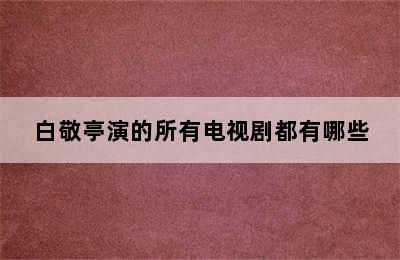 白敬亭演的所有电视剧都有哪些